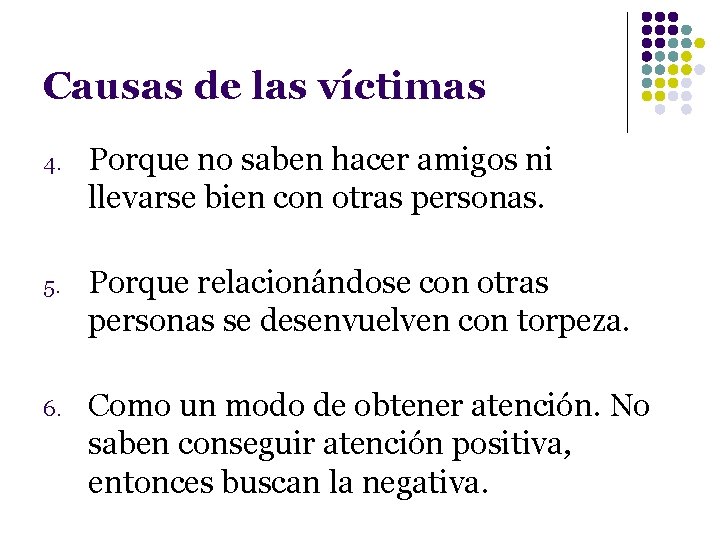 Causas de las víctimas

4. Porque no saben hacer amigos ni llevarse bien con otras personas.

5. Porque relacionándose con otras personas se desenvuelven con torpeza.

6. Como un modo de obtener atención. No saben conseguir atención positiva, entonces buscan la negativa.